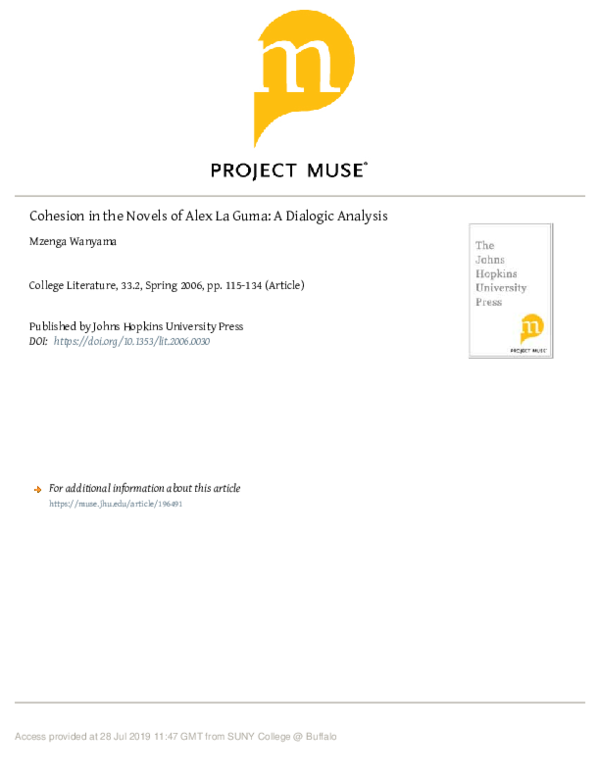 m

PROJECT MUSE®

Cohesion in the Novels of Alex La Guma: A Dialogic Analysis

Mzenga Wanyama

College Literature, 33.2, Spring 2006, pp. 115-134 (Article)

Published by Johns Hopkins University Press
DOI: https://doi.org/10.1353/lit.2006.0030

The Johns Hopkins University Press

m

PROJECT MUSE

For additional information about this article
https://muse.jhu.edu/article/196491

Access provided at 28 Jul 2019 11:47 GMT from SUNY College @ Buffalo